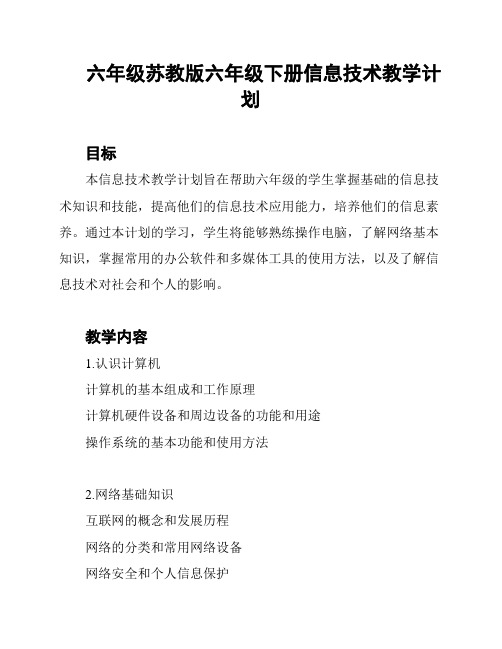 六年级苏教版六年级下册信息技术教学计划

目标

本信息技术教学计划旨在帮助六年级的学生掌握基础的信息技术知识和技能，提高他们的信息技术应用能力，培养他们的信息素养。通过本计划的学习，学生将能够熟练操作电脑，了解网络基本知识，掌握常用的办公软件和多媒体工具的使用方法，以及了解信息技术对社会和个人的影响。

教学内容

1.认识计算机

计算机的基本组成和工作原理

计算机硬件设备和周边设备的功能和用途

操作系统的基本功能和使用方法

2.网络基础知识

互联网的概念和发展历程

网络的分类和常用网络设备

网络安全和个人信息保护